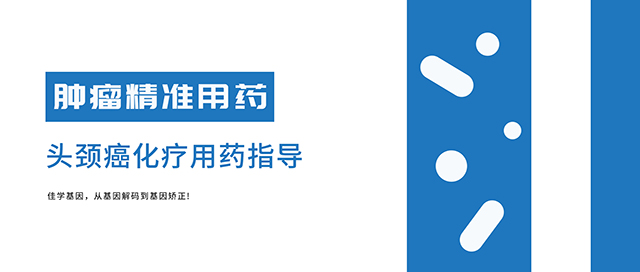 肿瘤精准用药

头颈癌化疗用药指导

佳学基因，从基因解码到基因矫正!